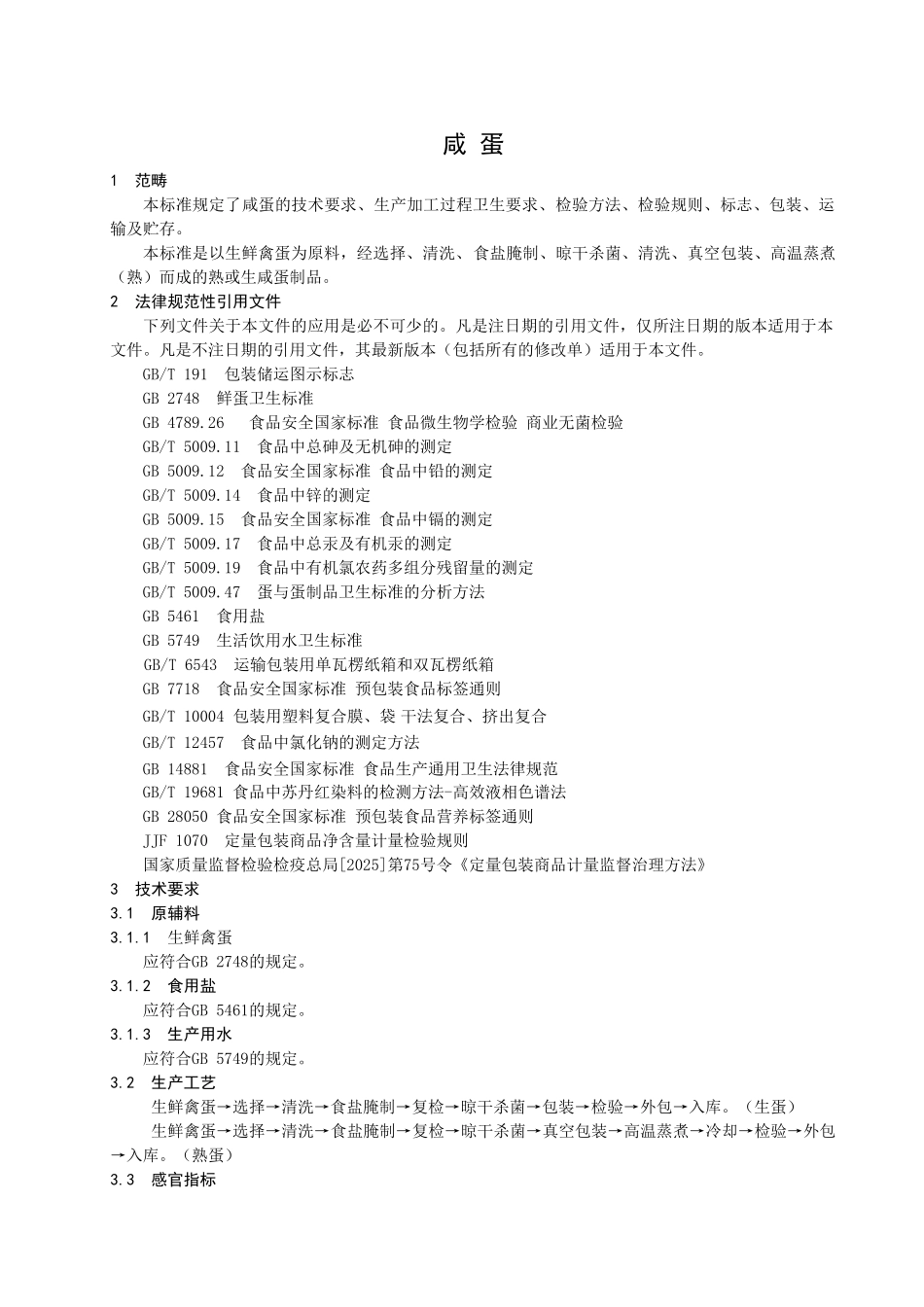 咸 蛋

1 范畴

本标准规定了咸蛋的技术要求、生产加工过程卫生要求、检验方法、检验规则、标志、包装、运输及贮存。

本标准是以生鲜禽蛋为原料，经选择、清洗、食盐腌制、晾干杀菌、清洗、真空包装、高温蒸煮（熟）而成的熟或生咸蛋制品。

2 法律规范性引用文件

下列文件关于本文件的应用是必不可少的。凡是注日期的引用文件，仅所注日期的版本适用于本文件。凡是不注日期的引用文件，其最新版本（包括所有的修改单）适用于本文件。

GB/T 191 包装储运图示标志

GB 2748 鲜蛋卫生标准

GB 4789.26 食品安全国家标准 食品微生物学检验 商业无菌检验

GB/T 5009.11 食品中总砷及无机砷的测定

GB 5009.12 食品安全国家标准 食品中铅的测定

GB/T 5009.14 食品中锌的测定

GB 5009.15 食品安全国家标准 食品中镉的测定

GB/T 5009.17 食品中总汞及有机汞的测定

GB/T 5009.19 食品中有机氯农药多组分残留量的测定

GB/T 5009.47 蛋与蛋制品卫生标准的分析方法

GB 5461 食用盐

GB 5749 生活饮用水卫生标准

GB/T 6543 运输包装用单瓦楞纸箱和双瓦楞纸箱

GB 7718 食品安全国家标准 预包装食品标签通则

GB/T 10004 包装用塑料复合膜、袋 干法复合、挤出复合

GB/T 12457 食品中氯化钠的测定方法

GB 14881 食品安全国家标准 食品生产通用卫生法律规范

GB/T 19681 食品中苏丹红染料的检测方法-高效液相色谱法

GB 28050 食品安全国家标准 预包装食品营养标签通则

JJF 1070 定量包装商品净含量计量检验规则

国家质量监督检验检疫总局[2025]第75号令《定量包装商品计量监督治理方法》

3 技术要求

3.1 原辅料

3.1.1 生鲜禽蛋

应符合GB 2748的规定。

3.1.2 食用盐

应符合GB 5461的规定。

3.1.3 生产用水

应符合GB 5749的规定。

3.2 生产工艺

生鲜禽蛋→选择→清洗→食盐腌制→复检→晾干杀菌→包装→检验→外包→入库。（生蛋）

生鲜禽蛋→选择→清洗→食盐腌制→复检→晾干杀菌→真空包装→高温蒸煮→冷却→检验→外包→入库。（熟蛋）

3.3 感官指标